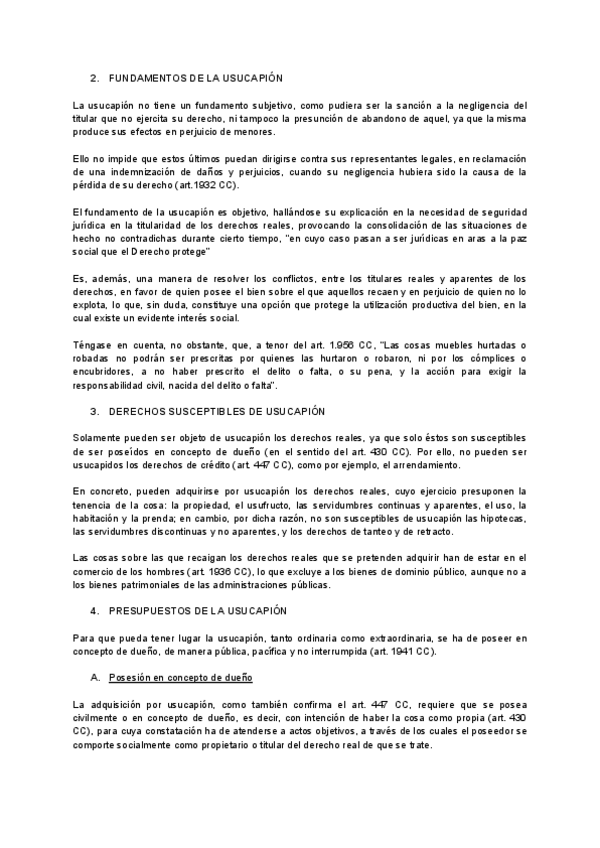 2. FUNDAMENTOS DE LA USUCAPIÓN

La usucapión no tiene un fundamento subjetivo, como pudiera ser la sanción a la negligencia del titular que no ejercita su derecho, ni tampoco la presunción de abandono de aquel, ya que la misma produce sus efectos en perjuicio de menores.

Ello no impide que estos últimos puedan dirigirse contra sus representantes legales, en reclamación de una indemnización de daños y perjuicios, cuando su negligencia hubiera sido la causa de la pérdida de su derecho (art.1932 CC).

El fundamento de la usucapión es objetivo, hallándose su explicación en la necesidad de seguridad jurídica en la titularidad de los derechos reales, provocando la consolidación de las situaciones de hecho no contradichas durante cierto tiempo, "en cuyo caso pasan a ser jurídicas en aras a la paz social que el Derecho protege"

Es, además, una manera de resolver los conflictos, entre los titulares reales y aparentes de los derechos, en favor de quien posee el bien sobre el que aquellos recaen y en perjuicio de quien no lo explota, lo que, sin duda, constituye una opción que protege la utilización productiva del bien, en la cual existe un evidente interés social.

Téngase en cuenta, no obstante, que, a tenor del art. 1.956 CC, "Las cosas muebles hurtadas o robadas no podrán ser prescritas por quienes las hurtaron o robaron, ni por los cómplices o encubridores, a no haber prescrito el delito o falta, o su pena, y la acción para exigir la responsabilidad civil, nacida del delito o falta".

3. DERECHOS SUSCEPTIBLES DE USUCAPIÓN

Solamente pueden ser objeto de usucapión los derechos reales, ya que solo éstos son susceptibles de ser poseídos en concepto de dueño (en el sentido del art. 430 CC). Por ello, no pueden ser usucapidos los derechos de crédito (art. 447 CC), como por ejemplo, el arrendamiento.

En concreto, pueden adquirirse por usucapión los derechos reales, cuyo ejercicio presuponen la tenencia de la cosa: la propiedad, el usufructo, las servidumbres continuas y aparentes, el uso, la habitación y la prenda; en cambio, por dicha razón, no son susceptibles de usucapión las hipotecas, las servidumbres discontinuas y no aparentes, y los derechos de tanteo y de retracto.

Las cosas sobre las que recaigan los derechos reales que se pretenden adquirir han de estar en el comercio de los hombres (art. 1936 CC), lo que excluye a los bienes de dominio público, aunque no a los bienes patrimoniales de las administraciones públicas.

4. PRESUPUESTOS DE LA USUCAPIÓN

Para que pueda tener lugar la usucapión, tanto ordinaria como extraordinaria, se ha de poseer en concepto de dueño, de manera pública, pacífica y no interrumpida (art. 1941 CC).

A. Posesión en concepto de dueño

La adquisición por usucapión, como también confirma el art. 447 CC, requiere que se posea civilmente o en concepto de dueño, es decir, con intención de haber la cosa como propia (art. 430 CC), para cuya constatación ha de atenderse a actos objetivos, a través de los cuales el poseedor se comporte socialmente como propietario o titular del derecho real de que se trate.